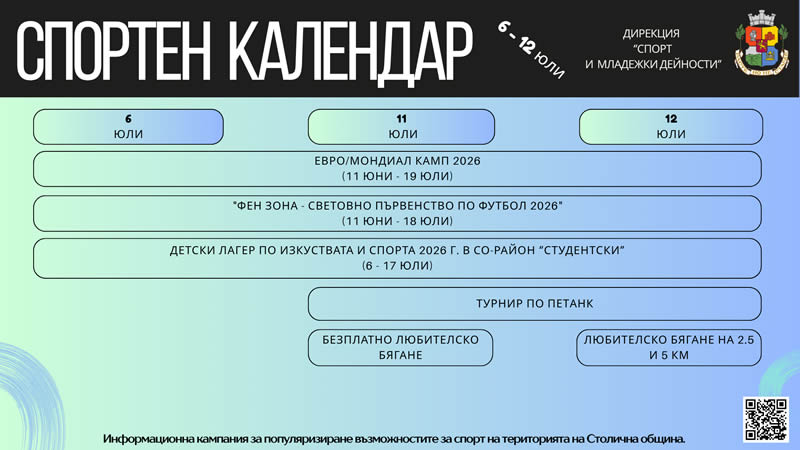 СПОРТЕН КАЛЕНДАР

6 - 12 ЮЛИ

ДИРЕКЦИЯ
"СПОРТ
И МЛАДЕЖКИ ДЕЙНОСТИ"

6
ЮЛИ

11
ЮЛИ

12
ЮЛИ

ЕВРО/МОНДИАЛ КАМП 2026
(11 ЮНИ - 19 ЮЛИ)

"ФЕН ЗОНА - СВЕТОВНО ПЪРВЕНСТВО ПО ФУТБОЛ 2026"
(11 ЮНИ - 18 ЮЛИ)

ДЕТСКИ ЛАГЕР ПО ИЗКУСТВАТА И СПОРТА 2026 Г. В СО-РАЙОН "СТУДЕНТСКИ"
(6 - 17 ЮЛИ)

ТУРНИР ПО ПЕТАНК

БЕЗПЛАТНО ЛЮБИТЕЛСКО
БЯГАНЕ

ЛЮБИТЕЛСКО БЯГАНЕ НА 2.5
И 5 КМ

Информационна кампания за популяризиране възможностите за спорт на територията на Столична община.